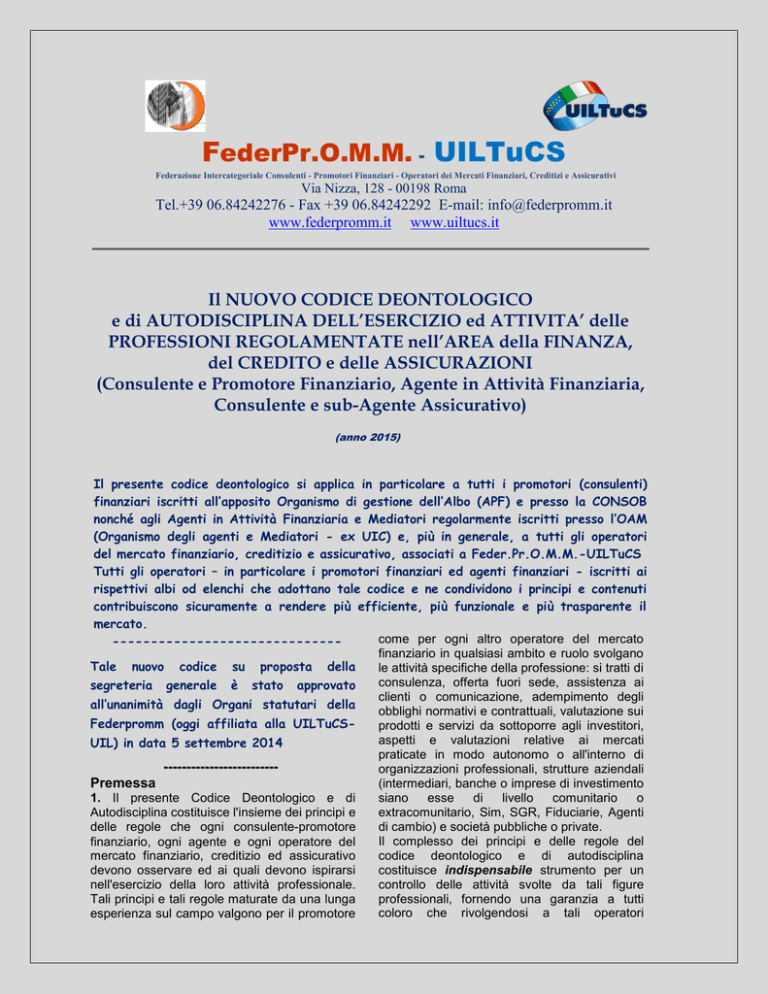 UILTuCS

FederPr.O.M.M. - UILTuCS

Federazione Intercategoriale Consulenti - Promotori Finanziari - Operatori dei Mercati Finanziari, Creditizi e Assicurativi

Via Nizza, 128 - 00198 Roma

Tel.+39 06.84242276 - Fax +39 06.84242292 E-mail: info@federpromm.it

www.federpromm.it www.uiltucs.it

Il NUOVO CODICE DEONTOLOGICO e di AUTODISCIPLINA DELL'ESERCIZIO ed ATTIVITA' delle PROFESSIONI REGOLAMENTATE nell'AREA della FINANZA, del CREDITO e delle ASSICURAZIONI (Consulente e Promotore Finanziario, Agente in Attività Finanziaria, Consulente e sub-Agente Assicurativo)

(anno 2015)

Il presente codice deontologico si applica in particolare a tutti i promotori (consulenti) finanziari iscritti all'apposito Organismo di gestione dell'Albo (APF) e presso la CONSOB nonché agli Agenti in Attività Finanziaria e Mediatori regolarmente iscritti presso l'OAM (Organismo degli agenti e Mediatori - ex UIC) e, più in generale, a tutti gli operatori del mercato finanziario, creditizio e assicurativo, associati a Feder.Pr.O.M.M.-UILTuCS Tutti gli operatori – in particolare i promotori finanziari ed agenti finanziari - iscritti ai rispettivi albi od elenchi che adottano tale codice e ne condividono i principi e contenuti contribuiscono sicuramente a rendere più efficiente, più funzionale e più trasparente il mercato.

-----------------------------

Tale nuovo codice su proposta della segreteria generale è stato approvato all'unanimità dagli Organi statutari della Federpromm (oggi affiliata alla UILTuCS-UIL) in data 5 settembre 2014

------------------------

Premessa

1. Il presente Codice Deontologico e di Autodisciplina costituisce l'insieme dei principi e delle regole che ogni consulente-promotore finanziario, ogni agente e ogni operatore del mercato finanziario, creditizio ed assicurativo devono osservare ed ai quali devono ispirarsi nell'esercizio della loro attività professionale. Tali principi e tali regole maturate da una lunga esperienza sul campo valgono per il promotore come per ogni altro operatore del mercato finanziario in qualsiasi ambito e ruolo svolgano le attività specifiche della professione: si tratti di consulenza, offerta fuori sede, assistenza ai clienti o comunicazione, adempimento degli obblighi normativi e contrattuali, valutazione sui prodotti e servizi da sottoporre agli investitori, aspetti e valutazioni relative ai mercati praticate in modo autonomo o all'interno di organizzazioni professionali, strutture aziendali (intermediari, banche o imprese di investimento siano esse di livello comunitario o extracomunitario, Sim, SGR, Fiduciarie, Agenti di cambio) e società pubbliche o private.

Il complesso dei principi e delle regole del codice deontologico e di autodisciplina costituisce indispensabile strumento per un controllo delle attività svolte da tali figure professionali, fornendo una garanzia a tutti coloro che rivolgendosi a tali operatori